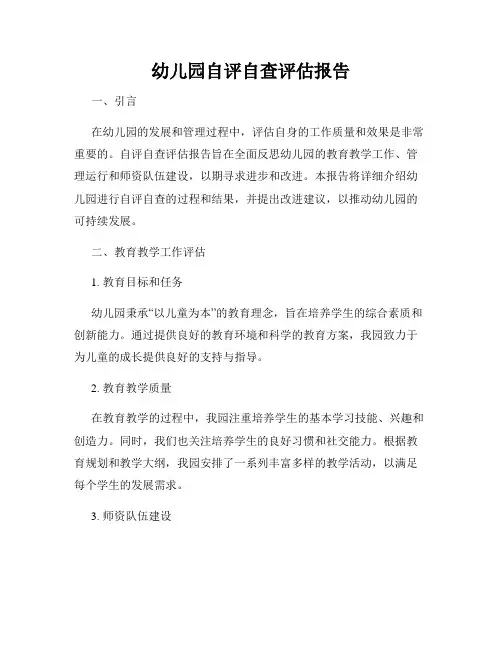 幼儿园自评自查评估报告

一、引言

在幼儿园的发展和管理过程中，评估自身的工作质量和效果是非常重要的。自评自查评估报告旨在全面反思幼儿园的教育教学工作、管理运行和师资队伍建设，以期寻求进步和改进。本报告将详细介绍幼儿园进行自评自查的过程和结果，并提出改进建议，以推动幼儿园的可持续发展。

二、教育教学工作评估

1. 教育目标和任务

幼儿园秉承“以儿童为本”的教育理念，旨在培养学生的综合素质和创新能力。通过提供良好的教育环境和科学的教育方案，我园致力于为儿童的成长提供良好的支持与指导。

2. 教育教学质量

在教育教学的过程中，我园注重培养学生的基本学习技能、兴趣和创造力。同时，我们也关注培养学生的良好习惯和社交能力。根据教育规划和教学大纲，我园安排了一系列丰富多样的教学活动，以满足每个学生的发展需求。

3. 师资队伍建设